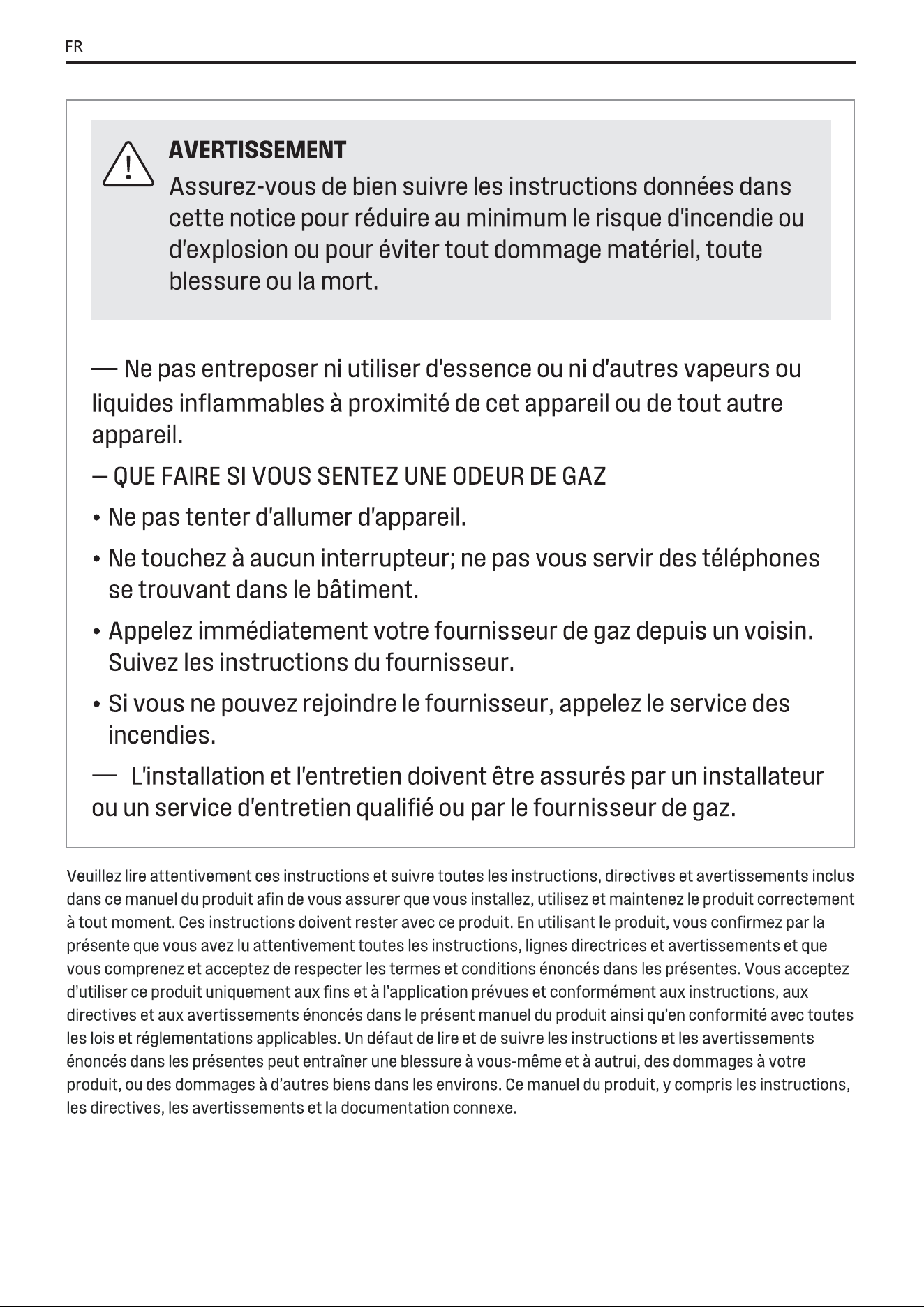 FR

AVERTISSEMENT

Assurez-vous de bien suivre les instructions données dans cette notice pour réduire au minimum le risque d'incendie ou d'explosion ou pour éviter tout dommage matériel, toute blessure ou la mort.

— Ne pas entreposer ni utiliser d'essence ou ni d'autres vapeurs ou liquides inflammables à proximité de cet appareil ou de tout autre appareil.

— QUE FAIRE SI VOUS SENTEZ UNE ODEUR DE GAZ

• Ne pas tenter d'allumer d'appareil.

• Ne touchez à aucun interrupteur; ne pas vous servir des téléphones se trouvant dans le bâtiment.

• Appelez immédiatement votre fournisseur de gaz depuis un voisin. Suivez les instructions du fournisseur.

• Si vous ne pouvez rejoindre le fournisseur, appelez le service des incendies.

— L'installation et l'entretien doivent être assurés par un installateur ou un service d'entretien qualifié ou par le fournisseur de gaz.

Veuillez lire attentivement ces instructions et suivre toutes les instructions, directives et avertissements inclus dans ce manuel du produit afin de vous assurer que vous installez, utilisez et maintenez le produit correctement à tout moment. Ces instructions doivent rester avec ce produit. En utilisant le produit, vous confirmez par la présente que vous avez lu attentivement toutes les instructions, lignes directrices et avertissements et que vous comprenez et acceptez de respecter les termes et conditions énoncés dans les présentes. Vous acceptez d'utiliser ce produit uniquement aux fins et à l'application prévues et conformément aux instructions, aux directives et aux avertissements énoncés dans le présent manuel du produit ainsi qu'en conformité avec toutes les lois et réglementations applicables. Un défaut de lire et de suivre les instructions et les avertissements énoncés dans les présentes peut entraîner une blessure à vous-même et à autrui, des dommages à votre produit, ou des dommages à d'autres biens dans les environs. Ce manuel du produit, y compris les instructions, les directives, les avertissements et la documentation connexe.